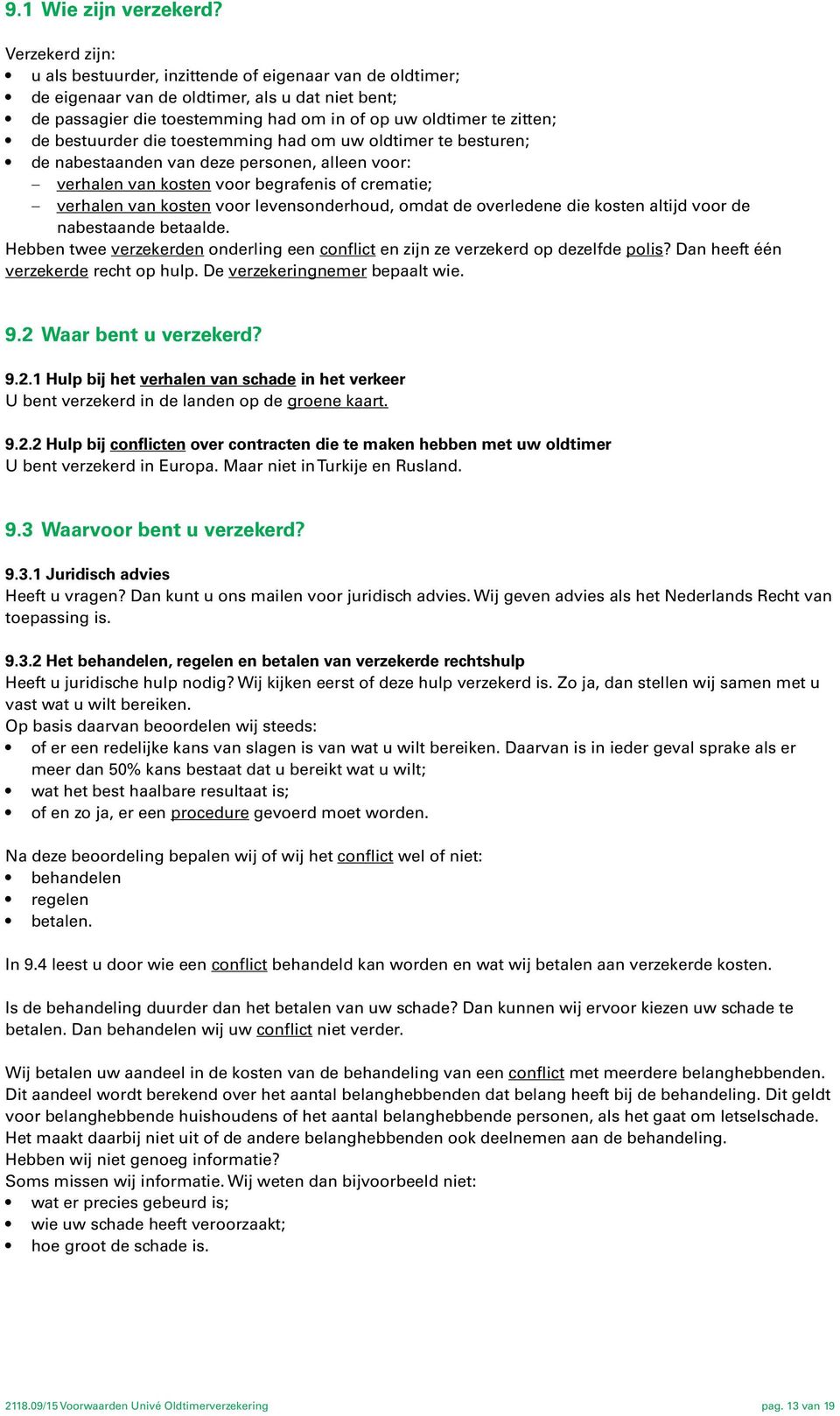 9.1 Wie zijn verzekerd?

Verzekerd zijn:
• u als bestuurder, inzittende of eigenaar van de oldtimer;
• de eigenaar van de oldtimer, als u dat niet bent;
• de passagier die toestemming had om in of op uw oldtimer te zitten;
• de bestuurder die toestemming had om uw oldtimer te besturen;
• de nabestaanden van deze personen, alleen voor:
– verhalen van kosten voor begrafenis of crematie;
– verhalen van kosten voor levensonderhoud, omdat de overledene die kosten altijd voor de nabestaande betaalde.
Hebben twee verzekerden onderling een conflict en zijn ze verzekerd op dezelfde polis? Dan heeft één verzekerde recht op hulp. De verzekeringnemer bepaalt wie.

9.2 Waar bent u verzekerd?

9.2.1 Hulp bij het verhalen van schade in het verkeer
U bent verzekerd in de landen op de groene kaart.

9.2.2 Hulp bij conflicten over contracten die te maken hebben met uw oldtimer
U bent verzekerd in Europa. Maar niet in Turkije en Rusland.

9.3 Waarvoor bent u verzekerd?

9.3.1 Juridisch advies
Heeft u vragen? Dan kunt u ons mailen voor juridisch advies. Wij geven advies als het Nederlands Recht van toepassing is.

9.3.2 Het behandelen, regelen en betalen van verzekerde rechtshulp
Heeft u juridische hulp nodig? Wij kijken eerst of deze hulp verzekerd is. Zo ja, dan stellen wij samen met u vast wat u wilt bereiken.
Op basis daarvan beoordelen wij steeds:
• of er een redelijke kans van slagen is van wat u wilt bereiken. Daarvan is in ieder geval sprake als er meer dan 50% kans bestaat dat u bereikt wat u wilt;
• wat het best haalbare resultaat is;
• of en zo ja, er een procedure gevoerd moet worden.

Na deze beoordeling bepalen wij of wij het conflict wel of niet:
• behandelen
• regelen
• betalen.

In 9.4 leest u door wie een conflict behandeld kan worden en wat wij betalen aan verzekerde kosten.

Is de behandeling duurder dan het betalen van uw schade? Dan kunnen wij ervoor kiezen uw schade te betalen. Dan behandelen wij uw conflict niet verder.

Wij betalen uw aandeel in de kosten van de behandeling van een conflict met meerdere belanghebbenden. Dit aandeel wordt berekend over het aantal belanghebbenden dat belang heeft bij de behandeling. Dit geldt voor belanghebbende huishoudens of het aantal belanghebbende personen, als het gaat om letselschade. Het maakt daarbij niet uit of de andere belanghebbenden ook deelnemen aan de behandeling.
Hebben wij niet genoeg informatie?
Soms missen wij informatie. Wij weten dan bijvoorbeeld niet:
• wat er precies gebeurd is;
• wie uw schade heeft veroorzaakt;
• hoe groot de schade is.

2118.09/15 Voorwaarden Univé Oldtimerverzekering
pag. 13 van 19